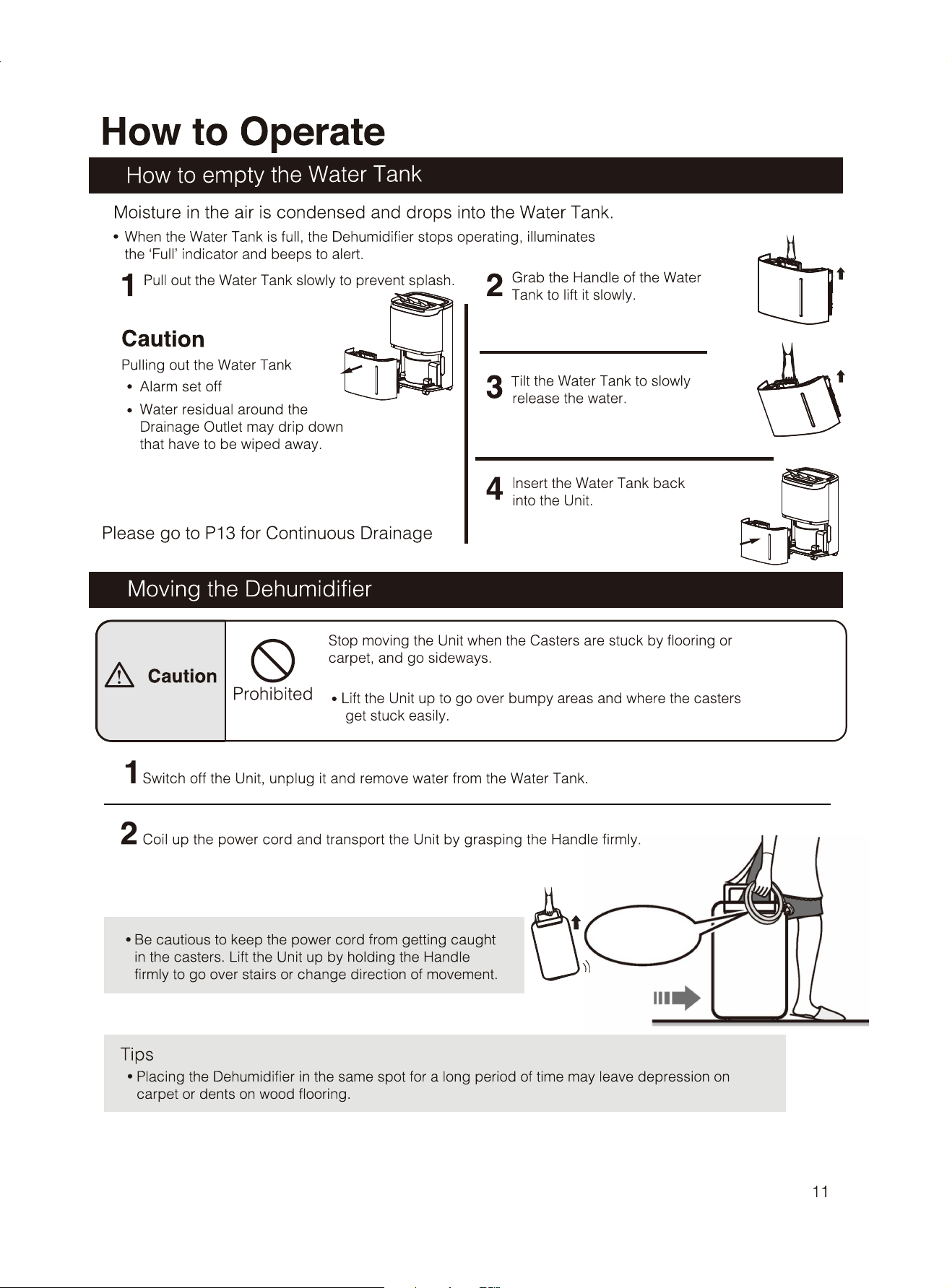 How to Operate

How to empty the Water Tank

Moisture in the air is condensed and drops into the Water Tank.

• When the Water Tank is full, the Dehumidifier stops operating, illuminates the 'Full' indicator and beeps to alert.

1 Pull out the Water Tank slowly to prevent splash.

Caution

Pulling out the Water Tank

• Alarm set off

• Water residual around the Drainage Outlet may drip down that have to be wiped away.

Please go to P13 for Continuous Drainage

2 Grab the Handle of the Water Tank to lift it slowly.

3 Tilt the Water Tank to slowly release the water.

4 Insert the Water Tank back into the Unit.

Moving the Dehumidifier

Caution

Prohibited

Stop moving the Unit when the Casters are stuck by flooring or carpet, and go sideways.

• Lift the Unit up to go over bumpy areas and where the casters get stuck easily.

1 Switch off the Unit, unplug it and remove water from the Water Tank.

2 Coil up the power cord and transport the Unit by grasping the Handle firmly.

• Be cautious to keep the power cord from getting caught in the casters. Lift the Unit up by holding the Handle firmly to go over stairs or change direction of movement.

Tips

• Placing the Dehumidifier in the same spot for a long period of time may leave depression on carpet or dents on wood flooring.

11